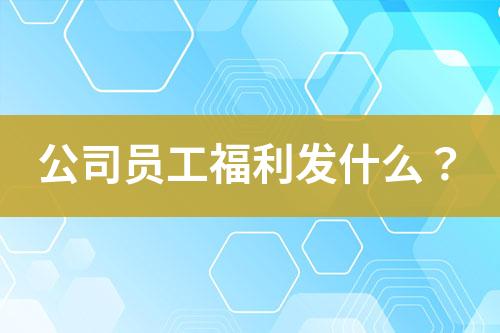 公司员工福利发什么？